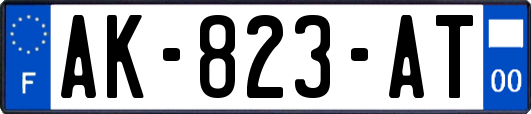 F
AK-823-AT
00